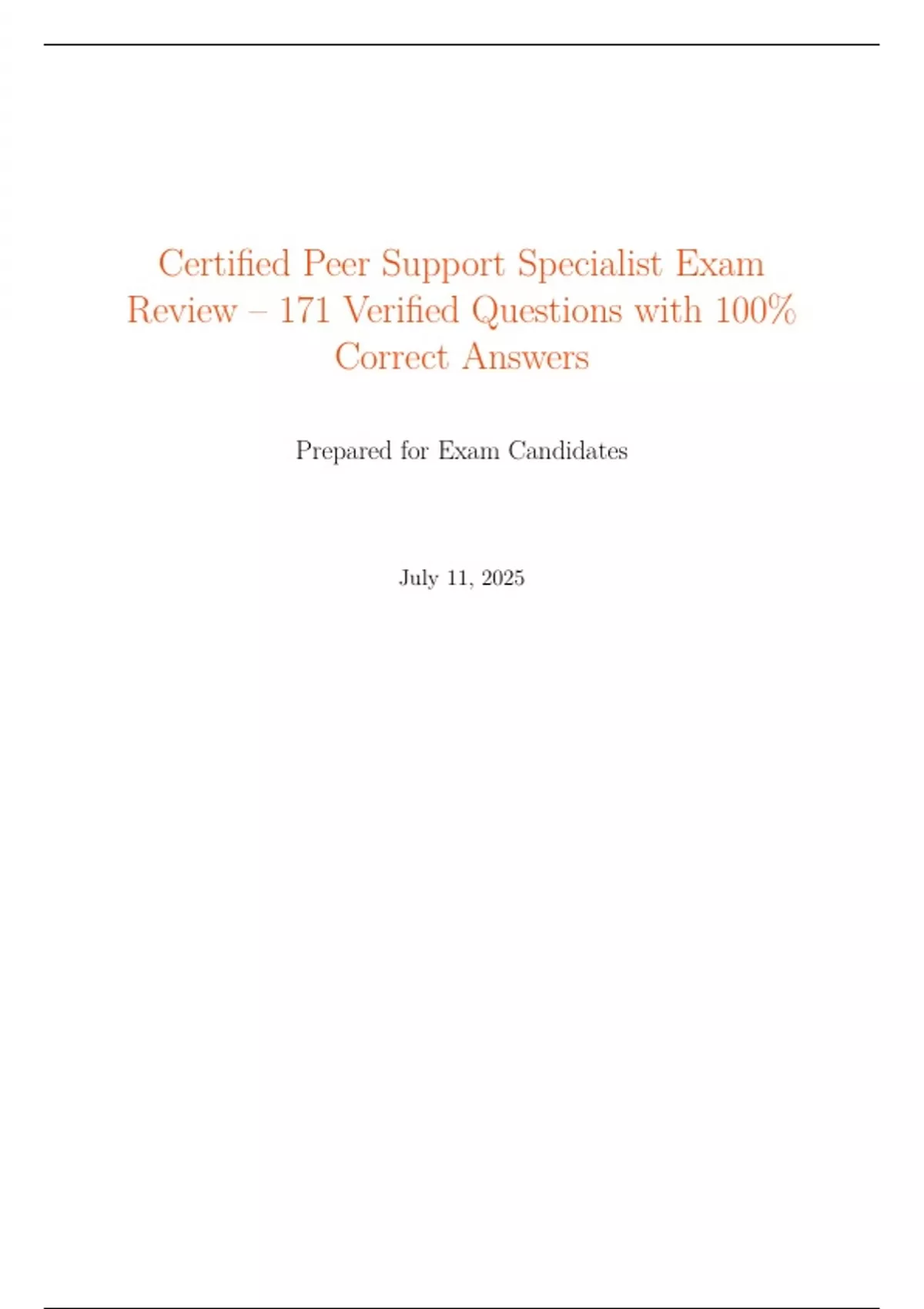 Certified Peer Support Specialist Exam Review – 171 Verified Questions with 100% Correct Answers

Prepared for Exam Candidates

July 11, 2025